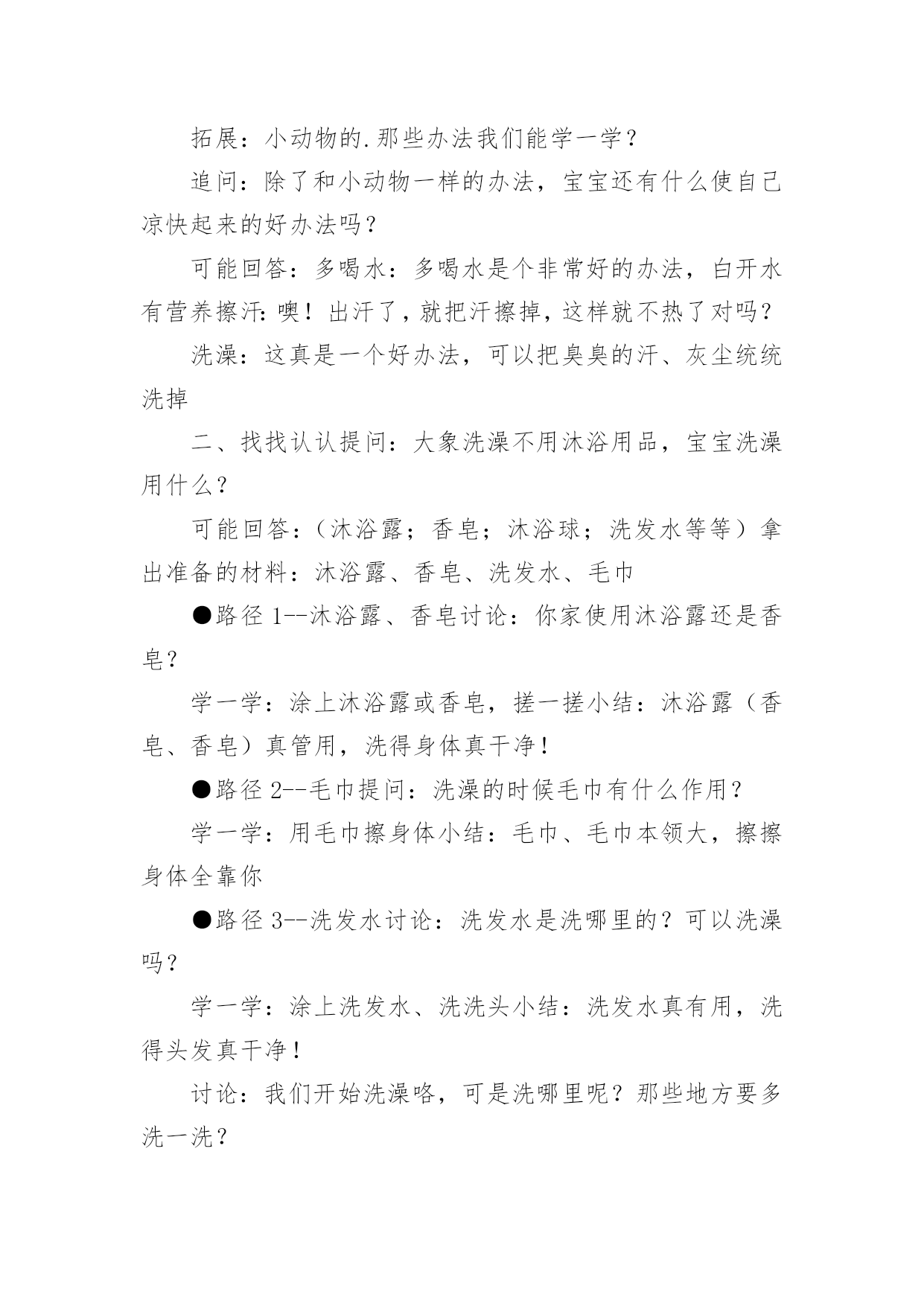 拓展：小动物的.那些办法我们能学一学？

追问：除了和小动物一样的办法，宝宝还有什么使自己凉快起来的好办法吗？

可能回答：多喝水：多喝水是个非常好的办法，白开水有营养擦汗:噢！出汗了，就把汗擦掉，这样就不热了对吗？

洗澡：这真是一个好办法，可以把臭臭的汗、灰尘统统洗掉

二、找找认认提问：大象洗澡不用沐浴用品，宝宝洗澡用什么？

可能回答：（沐浴露；香皂；沐浴球；洗发水等等）拿出准备的材料：沐浴露、香皂、洗发水、毛巾

●路径 1--沐浴露、香皂讨论：你家使用沐浴露还是香皂？

学一学：涂上沐浴露或香皂，搓一搓小结：沐浴露（香皂、香皂）真管用，洗得身体真干净！

●路径 2--毛巾提问：洗澡的时候毛巾有什么作用？

学一学：用毛巾擦身体小结：毛巾、毛巾本领大，擦擦身体全靠你

●路径 3--洗发水讨论：洗发水是洗哪里的？可以洗澡吗？

学一学：涂上洗发水、洗洗头小结：洗发水真有用，洗得头发真干净！

讨论：我们开始洗澡咯，可是洗哪里呢？那些地方要多洗一洗？